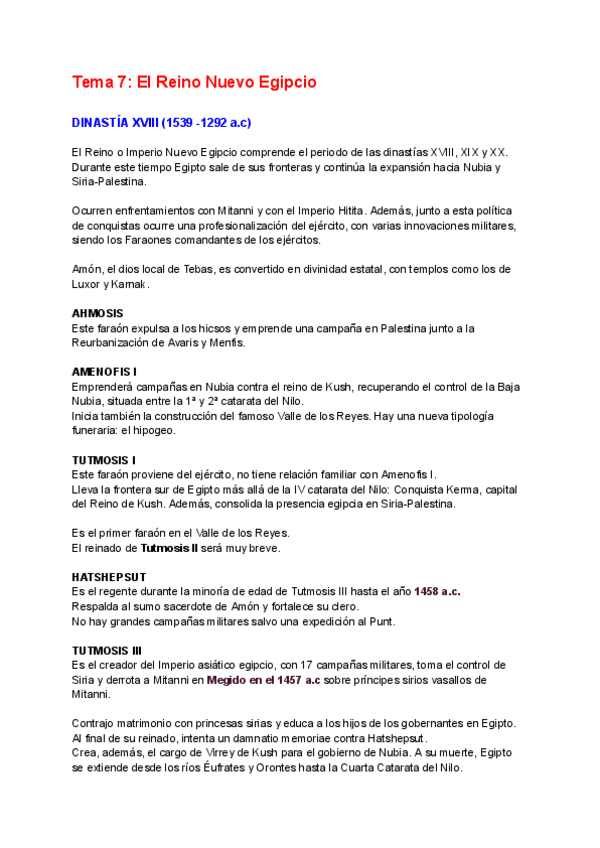 Tema 7: El Reino Nuevo Egipcio

DINASTÍA XVIII (1539 -1292 a.c)

El Reino o Imperio Nuevo Egipcio comprende el periodo de las dinastías XVIII, XIX y XX. Durante este tiempo Egipto sale de sus fronteras y continúa la expansión hacia Nubia y Siria-Palestina.

Ocurren enfrentamientos con Mitanni y con el Imperio Hitita. Además, junto a esta política de conquistas ocurre una profesionalización del ejército, con varias innovaciones militares, siendo los Faraones comandantes de los ejércitos.

Amón, el dios local de Tebas, es convertido en divinidad estatal, con templos como los de Luxor y Karnak.

AHMOSIS
Este faraón expulsa a los hicsos y emprende una campaña en Palestina junto a la Reurbanización de Avaris y Menfis.

AMENOFIS I
Emprenderá campañas en Nubia contra el reino de Kush, recuperando el control de la Baja Nubia, situada entre la 1ª y 2ª catarata del Nilo.
Inicia también la construcción del famoso Valle de los Reyes. Hay una nueva tipología funeraria: el hipogeo.

TUTMOSIS I
Este faraón proviene del ejército, no tiene relación familiar con Amenofis I.
Lleva la frontera sur de Egipto más allá de la IV catarata del Nilo: Conquista Kerma, capital del Reino de Kush. Además, consolida la presencia egipcia en Siria-Palestina.

Es el primer faraón en el Valle de los Reyes.
El reinado de Tutmosis II será muy breve.

HATSHEPSUT
Es el regente durante la minoría de edad de Tutmosis III hasta el año 1458 a.c.
Respalda al sumo sacerdote de Amón y fortalece su clero.
No hay grandes campañas militares salvo una expedición al Punt.

TUTMOSIS III
Es el creador del Imperio asiático egipcio, con 17 campañas militares, toma el control de Siria y derrota a Mitanni en Megido en el 1457 a.c sobre príncipes sirios vasallos de Mitanni.

Contrajo matrimonio con princesas sirias y educa a los hijos de los gobernantes en Egipto.
Al final de su reinado, intenta un damnatio memoriae contra Hatshepsut.
Crea, además, el cargo de Virrey de Kush para el gobierno de Nubia. A su muerte, Egipto se extiende desde los ríos Éufrates y Orontes hasta la Cuarta Catarata del Nilo.